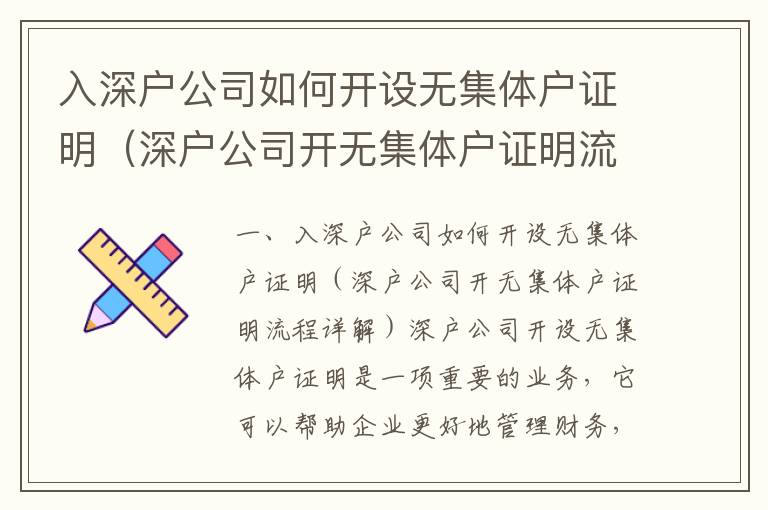 入深户公司如何开设无集体户证明（深户公司开无集体户证明流

一、入深户公司如何开设无集体户证明（深户公司开无集体户证明流程详解）深户公司开设无集体户证明是一项重要的业务，它可以帮助企业更好地管理财务，